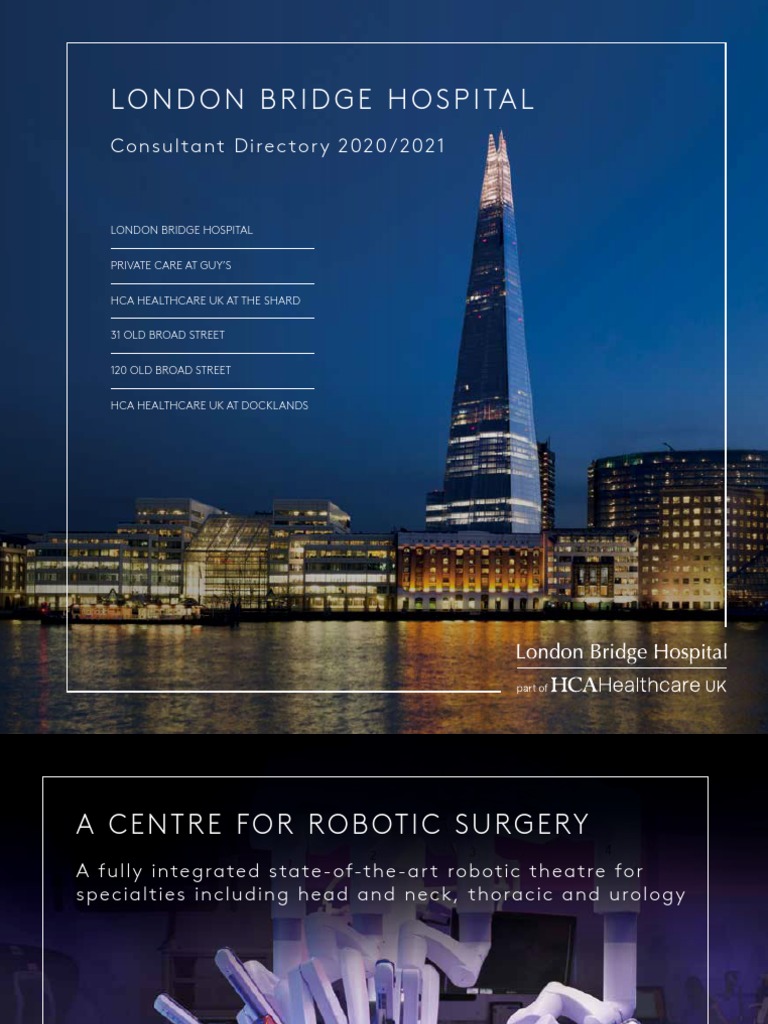 LONDON BRIDGE HOSPITAL

Consultant Directory 2020/2021

LONDON BRIDGE HOSPITAL

PRIVATE CARE AT GUY'S

HCA HEALTHCARE UK AT THE SHARD

31 OLD BROAD STREET

120 OLD BROAD STREET

HCA HEALTHCARE UK AT DOCKLANDS

London Bridge Hospital
part of HCAHealthcare UK

A CENTRE FOR ROBOTIC SURGERY

A fully integrated state-of-the-art robotic theatre for specialties including head and neck, thoracic and urology